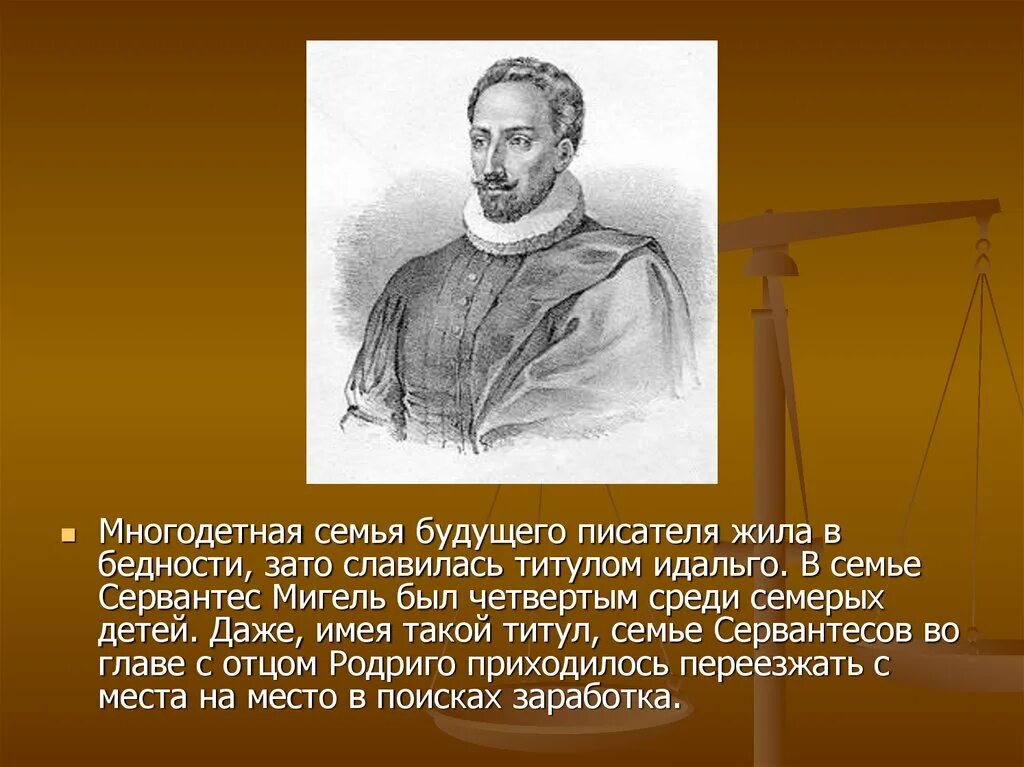 Многодетная семья будущего писателя жила в бедности, зато славилась титулом идальго. В семье Сервантес Мигель был четвертым среди семерых детей. Даже, имея такой титул, семье Сервантесов во главе с отцом Родриго приходилось переезжать с места на место в поисках заработка.